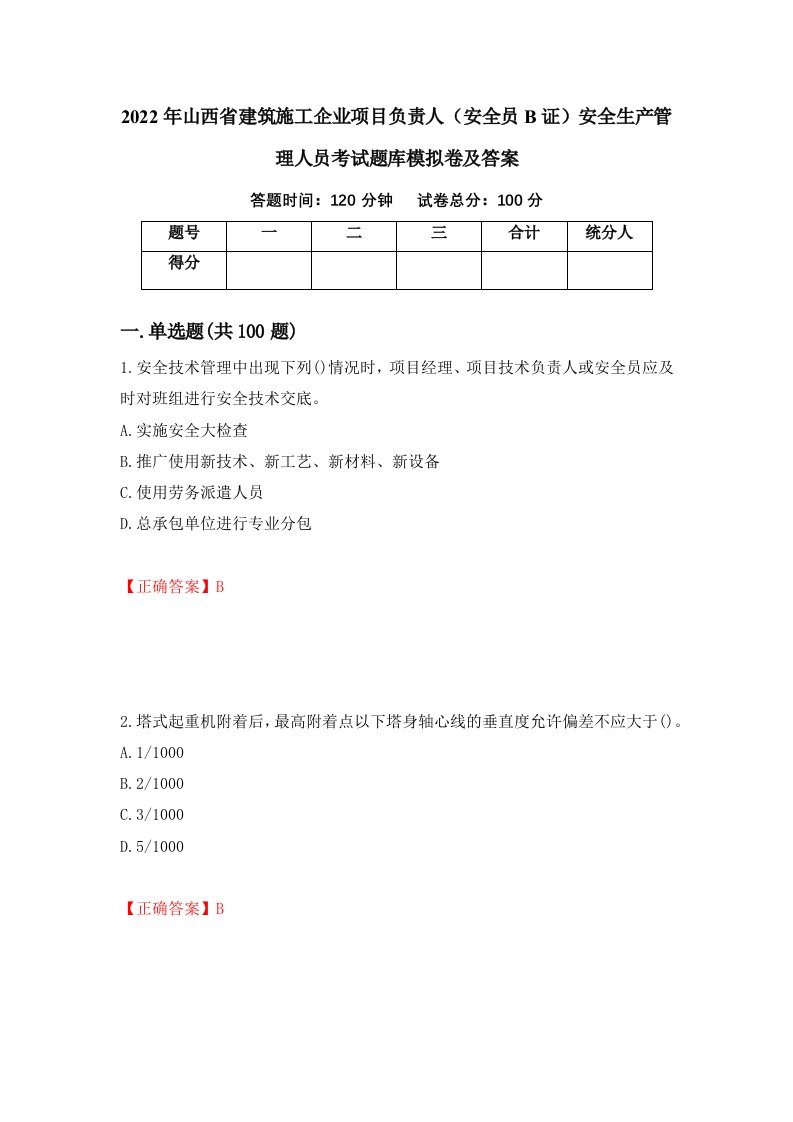 2022年山西省建筑施工企业项目负责人（安全员B证）安全生产管理人员考试题库模拟卷及答案

答题时间：120分钟　试卷总分：100分

| 题号 | 一 | 二 | 三 | 合计 | 统分人 |
|---|---|---|---|---|---|
| 得分 | | | | | |

一.单选题(共100题)

1.安全技术管理中出现下列()情况时，项目经理、项目技术负责人或安全员应及时对班组进行安全技术交底。

A.实施安全大检查

B.推广使用新技术、新工艺、新材料、新设备

C.使用劳务派遣人员

D.总承包单位进行专业分包

【正确答案】B

2.塔式起重机附着后，最高附着点以下塔身轴心线的垂直度允许偏差不应大于()。

A.1/1000

B.2/1000

C.3/1000

D.5/1000

【正确答案】B